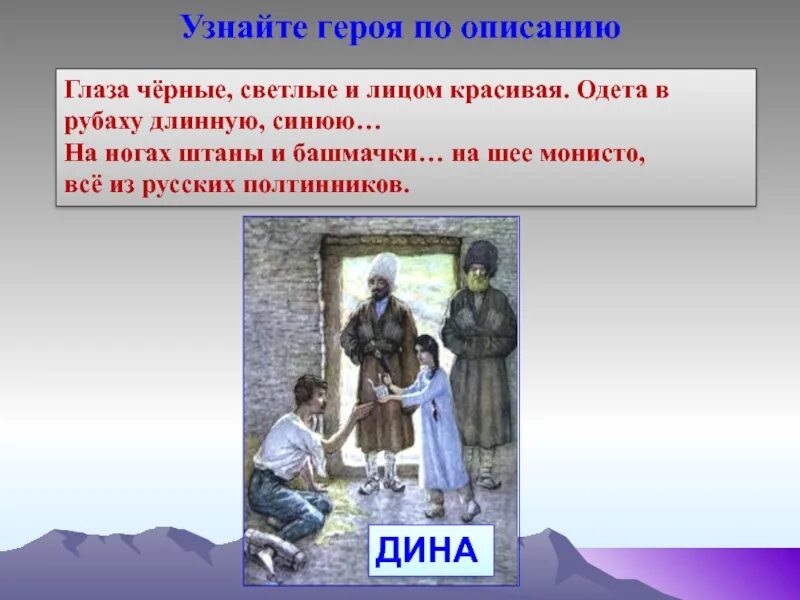 Узнайте героя по описанию

Глаза чёрные, светлые и лицом красивая. Одета в рубаху длинную, синюю…
На ногах штаны и башмачки… на шее монисто, всё из русских полтинников.

ДИНА